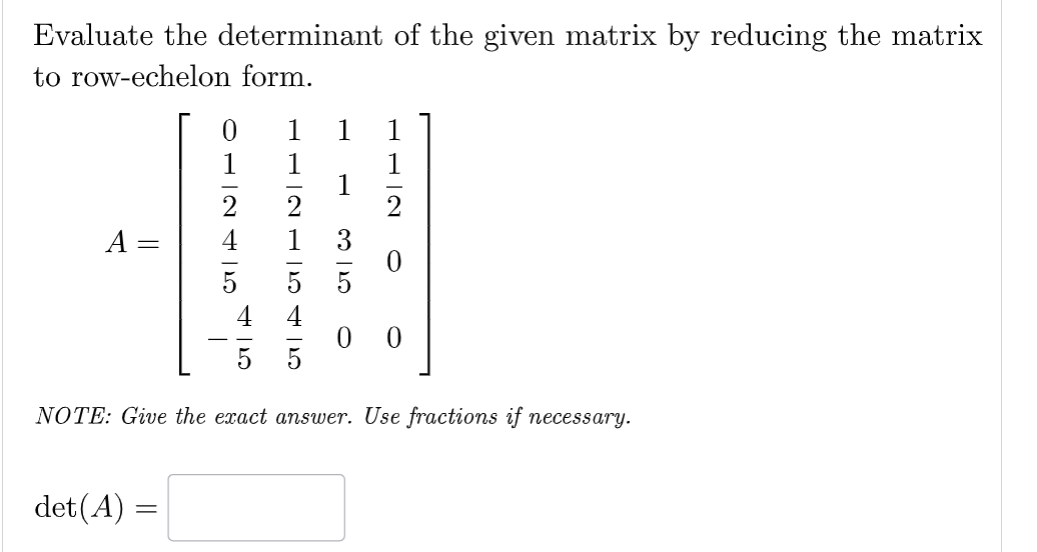 Evaluate the determinant of the given matrix by reducing the matrix to row-echelon form.

$A = \begin{bmatrix} 0 & 1 & 1 & 1 \\ \frac{1}{2} & \frac{1}{2} & 1 & \frac{1}{2} \\ \frac{4}{5} & \frac{1}{5} & \frac{3}{5} & 0 \\ -\frac{4}{5} & \frac{4}{5} & 0 & 0 \end{bmatrix}$

NOTE: Give the exact answer. Use fractions if necessary.

$\det(A) =$